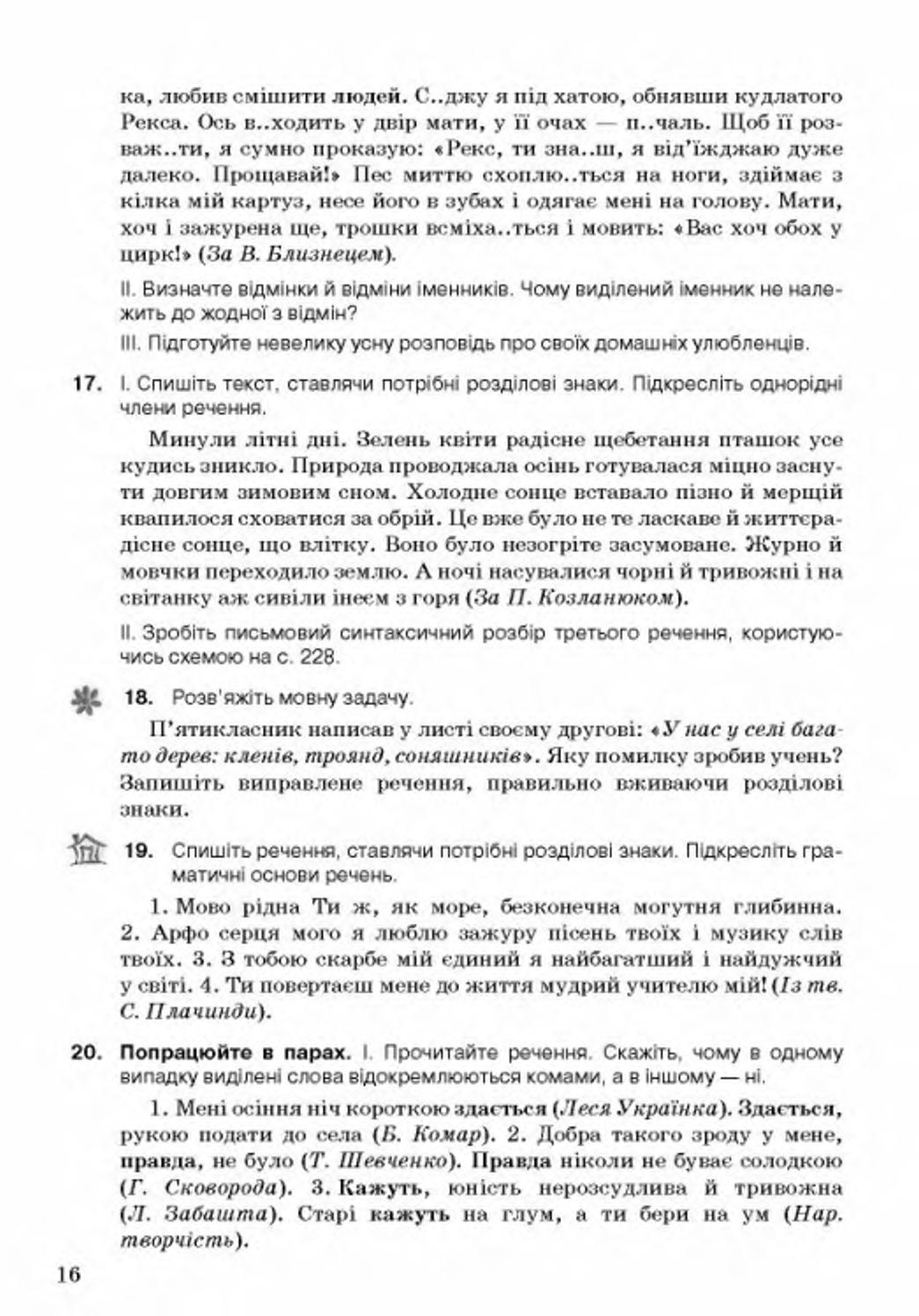 ка, любив смішити людей. С..джу я під хатою, обнявши кудлатого Рекса. Ось в..ходить у двір мати, у її очах — п..чаль. Щоб її розваж..ти, я сумно проказую: «Рекс, ти зна..ш, я від'їжджаю дуже далеко. Прощавай!» Пес миттю схоплю..ться на ноги, здіймає з кілка мій картуз, несе його в зубах і одягає мені на голову. Мати, хоч і зажурена ще, трошки всміха..ться і мовить: «Вас хоч обох у цирк!» (За В. Близнецем).

II. Визначте відмінки й відміни іменників. Чому виділений іменник не належить до жодної з відмін?

III. Підготуйте невелику усну розповідь про своїх домашніх улюбленців.

17. I. Спишіть текст, ставлячи потрібні розділові знаки. Підкресліть однорідні члени речення.

Минули літні дні. Зелень квіти радісне щебетання пташок усе кудись зникло. Природа проводжала осінь готувалася міцно заснути довгим зимовим сном. Холодне сонце вставало пізно й мерщій квапилося сховатися за обрій. Це вже було не те ласкаве й життєрадісне сонце, що влітку. Воно було незогріте засумоване. Журно й мовчки переходило землю. А ночі насувалися чорні й тривожні і на світанку аж сивіли інеєм з горя (За П. Козланюком).

II. Зробіть письмовий синтаксичний розбір третього речення, користуючись схемою на с. 228.

18. Розв'яжіть мовну задачу.

П'ятикласник написав у листі своєму другові: «У нас у селі багато дерев: кленів, троянд, соняшників». Яку помилку зробив учень? Запишіть виправлене речення, правильно вживаючи розділові знаки.

19. Спишіть речення, ставлячи потрібні розділові знаки. Підкресліть граматичні основи речень.

1. Мово рідна Ти ж, як море, безконечна могутня глибинна. 2. Арфо серця мого я люблю зажуру пісень твоїх і музику слів твоїх. 3. З тобою скарбе мій єдиний я найбагатший і найдужчий у світі. 4. Ти повертаєш мене до життя мудрий учителю мій! (Із тв. С. Плачинди).

20. Попрацюйте в парах. I. Прочитайте речення. Скажіть, чому в одному випадку виділені слова відокремлюються комами, а в іншому — ні.

1. Мені осіння ніч короткою здається (Леся Українка). Здається, рукою подати до села (Б. Комар). 2. Добра такого зроду у мене, правда, не було (Т. Шевченко). Правда ніколи не буває солодкою (Г. Сковорода). 3. Кажуть, юність нерозсудлива й тривожна (Л. Забашта). Старі кажуть на глум, а ти бери на ум (Нар. творчість).

16